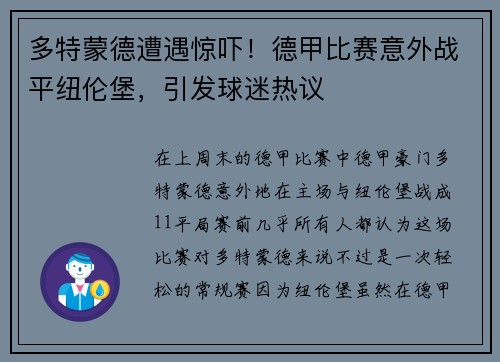 多特蒙德遭遇惊吓！德甲比赛意外战平纽伦堡，引发球迷热议

在上周末的德甲比赛中德甲豪门多特蒙德意外地在主场与纽伦堡战成11平局赛前几乎所有人都认为这场比赛对多特蒙德来说不过是一次轻松的常规赛因为纽伦堡虽然在德甲